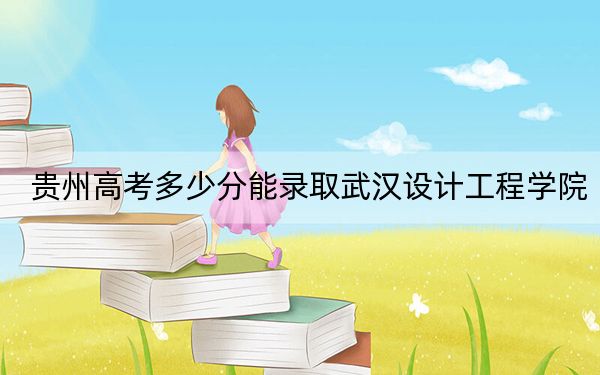 贵州高考多少分能录取武汉设计工程学院